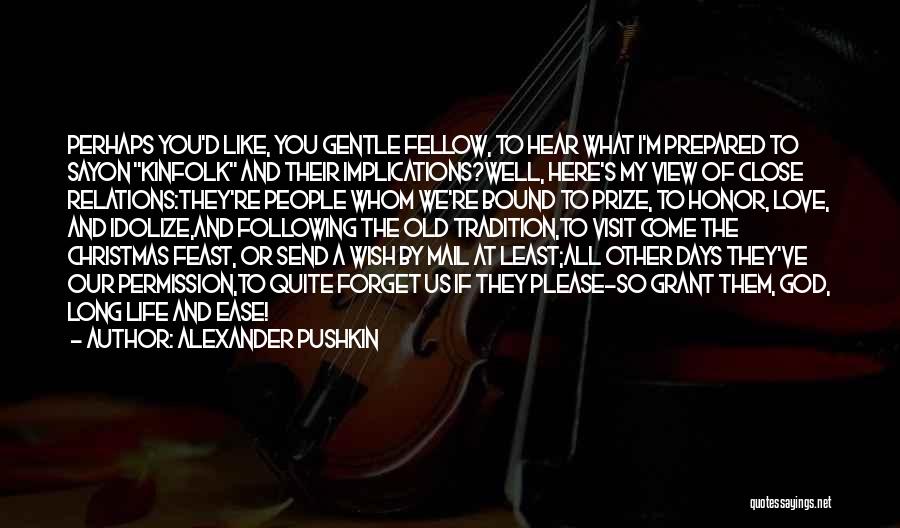 PERHAPS YOU'D LIKE, YOU GENTLE FELLOW, TO HEAR WHAT I'M PREPARED TO SAYON "KINFOLK" AND THEIR IMPLICATIONS?WELL, HERE'S MY VIEW OF CLOSE RELATIONS:THEY'RE PEOPLE WHOM WE'RE BOUND TO PRIZE, TO HONOR, LOVE, AND IDOLIZE,AND FOLLOWING THE OLD TRADITION,TO VISIT COME THE CHRISTMAS FEAST, OR SEND A WISH BY MAIL AT LEAST;ALL OTHER DAYS THEY'VE OUR PERMISSION,TO QUITE FORGET US IF THEY PLEASE-SO GRANT THEM, GOD, LONG LIFE AND EASE!

- AUTHOR: ALEXANDER PUSHKIN

quotessayings.net